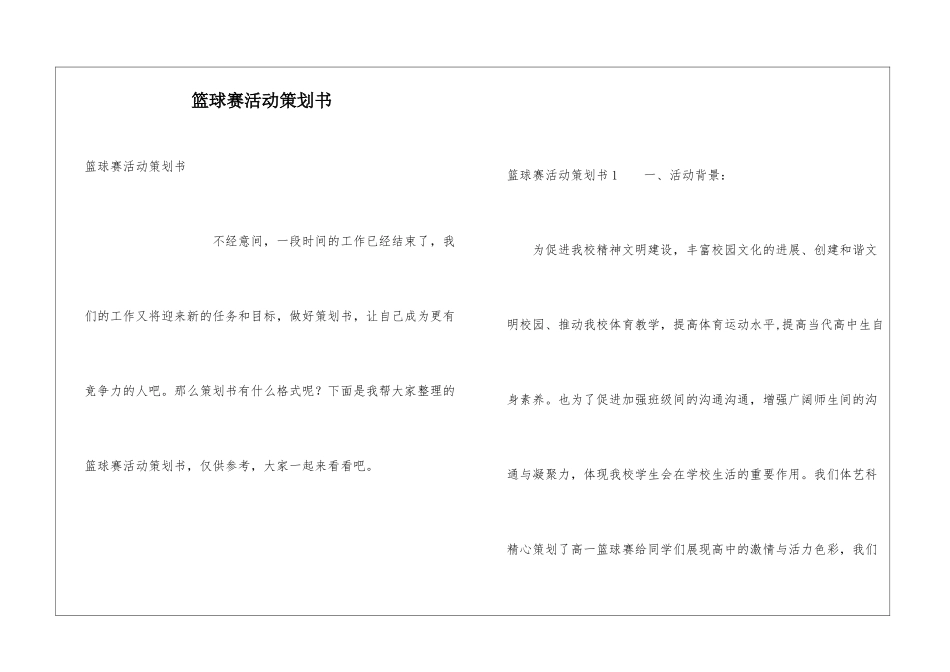 篮球赛活动策划书

篮球赛活动策划书

不经意间，一段时间的工作已经结束了，我们的工作又将迎来新的任务和目标，做好策划书，让自己成为更有竞争力的人吧。那么策划书有什么格式呢？下面是我帮大家整理的篮球赛活动策划书，仅供参考，大家一起来看看吧。

篮球赛活动策划书1　一、活动背景：

为促进我校精神文明建设，丰富校园文化的进展、创建和谐文明校园、推动我校体育教学，提高体育运动水平,提高当代高中生自身素养。也为了促进加强班级间的沟通沟通，增强广阔师生间的沟通与凝聚力，体现我校学生会在学校生活的重要作用。我们体艺科精心策划了高一篮球赛给同学们展现高中的激情与活力色彩，我们